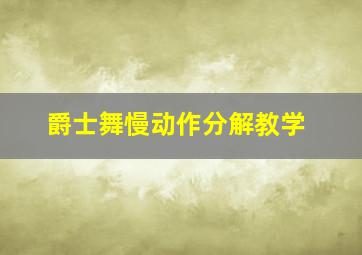 爵士舞慢动作分解教学